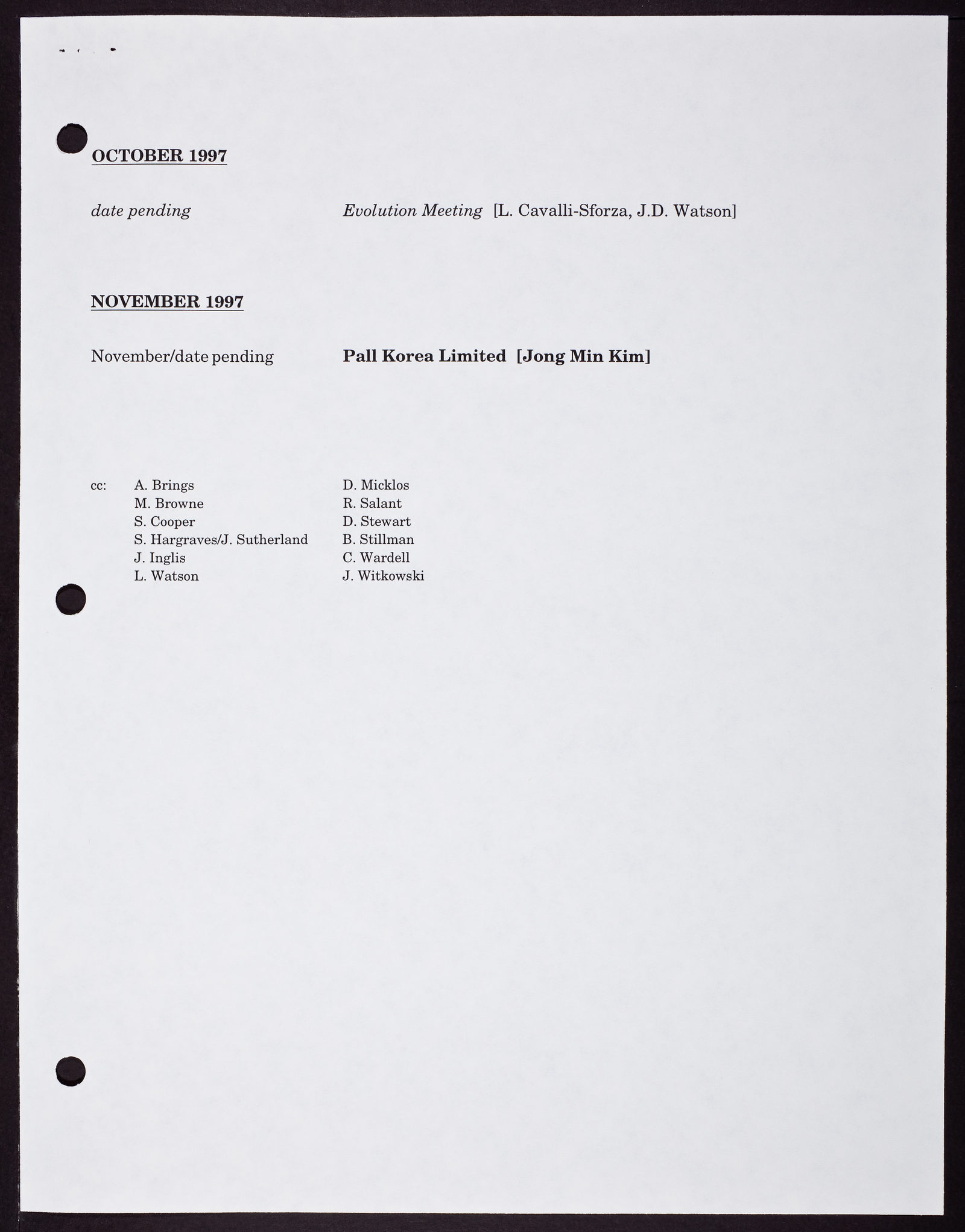 OCTOBER 1997

date pending Evolution Meeting [L. Cavalli-Sforza, J.D. Watson]

NOVEMBER 1997

November/date pending Pall Korea Limited [Jong Min Kim]

cc: A. Brings
M. Browne
S. Cooper
S. Hargraves/J. Sutherland
J. Inglis
L. Watson

D. Micklos
R. Salant
D. Stewart
B. Stillman
C. Wardell
J. Witkowski